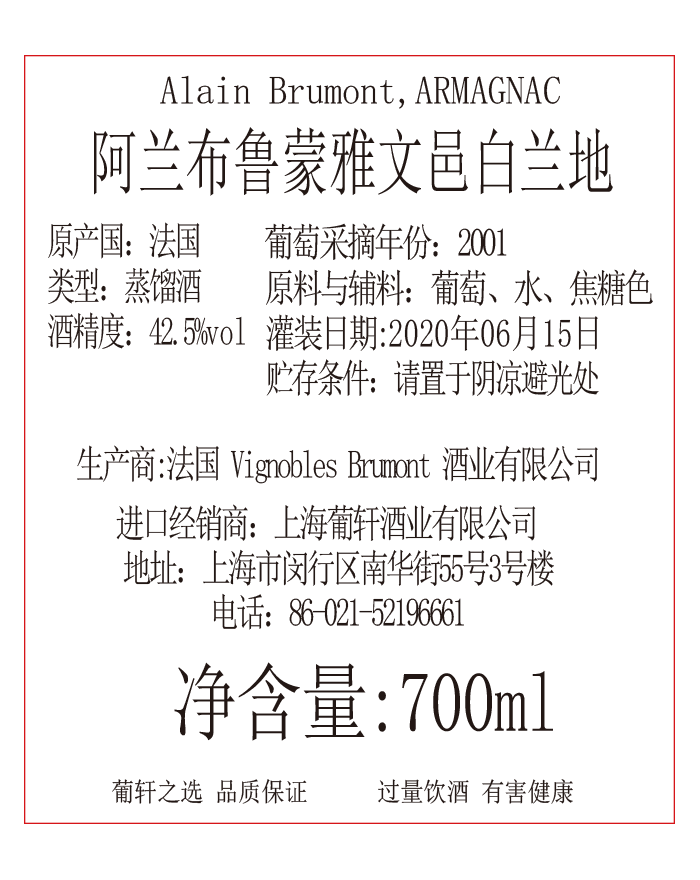 Alain Brumont,ARMAGNAC
阿兰布鲁蒙雅文邑白兰地

原产国：法国
类型：蒸馏酒
酒精度：42.5%vol

葡萄采摘年份：2001
原料与辅料：葡萄、水、焦糖色
灌装日期:2020年06月15日
贮存条件：请置于阴凉避光处

生产商:法国 Vignobles Brumont 酒业有限公司

进口经销商：上海葡轩酒业有限公司
地址：上海市闵行区南华街55号3号楼
电话：86-021-52196661

净含量:700ml

葡轩之选 品质保证　　过量饮酒 有害健康